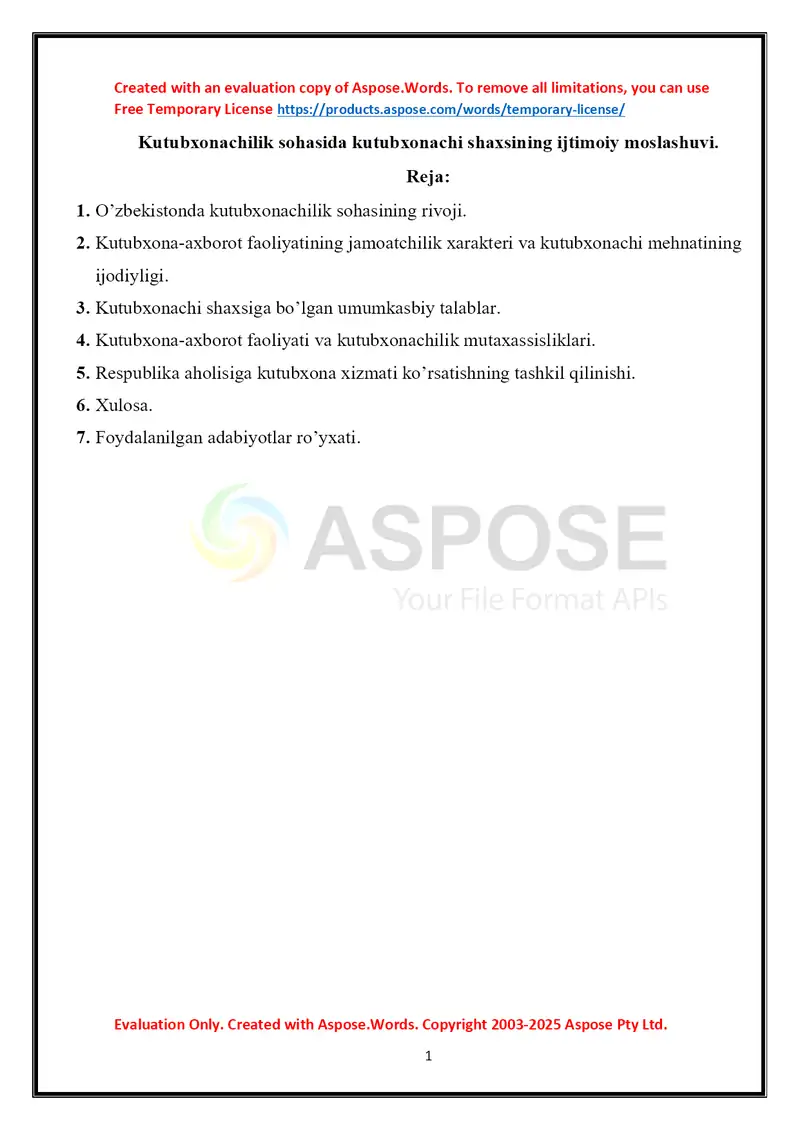 Created with an evaluation copy of Aspose.Words. To remove all limitations, you can use Free Temporary License https://products.aspose.com/words/temporary-license/

Kutubxonachilik sohasida kutubxonachi shaxsining ijtimoiy moslashuvi.

Reja:

1. O’zbekistonda kutubxonachilik sohasining rivoji.
2. Kutubxona-axborot faoliyatining jamoatchilik xarakteri va kutubxonachi mehnatining ijodiyligi.
3. Kutubxonachi shaxsiga bo’lgan umumkasbiy talablar.
4. Kutubxona-axborot faoliyati va kutubxonachilik mutaxassisliklari.
5. Respublika aholisiga kutubxona xizmati ko’rsatishning tashkil qilinishi.
6. Xulosa.
7. Foydalanilgan adabiyotlar ro’yxati.

ASPOSE
Your File Format APIs

Evaluation Only. Created with Aspose.Words. Copyright 2003-2025 Aspose Pty Ltd.

1